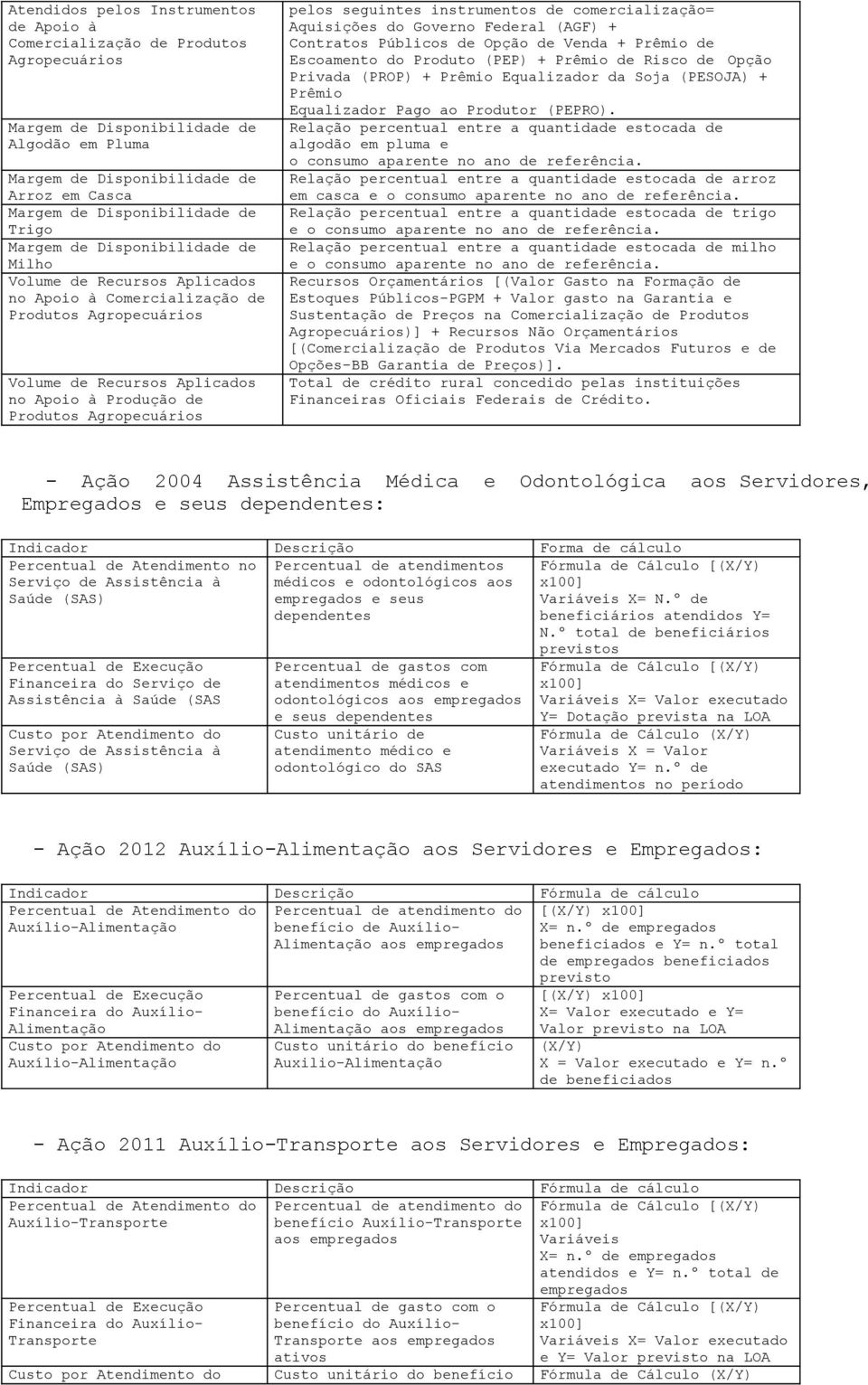 | | |
|---|---|
| Atendidos pelos Instrumentos de Apoio à Comercialização de Produtos Agropecuários | pelos seguintes instrumentos de comercialização= Aquisições do Governo Federal (AGF) + Contratos Públicos de Opção de Venda + Prêmio de Escoamento do Produto (PEP) + Prêmio de Risco de Opção Privada (PROP) + Prêmio Equalizador da Soja (PESOJA) + Prêmio Equalizador Pago ao Produtor (PEPRO). |
| Margem de Disponibilidade de Algodão em Pluma | Relação percentual entre a quantidade estocada de algodão em pluma e o consumo aparente no ano de referência. |
| Margem de Disponibilidade de Arroz em Casca | Relação percentual entre a quantidade estocada de arroz em casca e o consumo aparente no ano de referência. |
| Margem de Disponibilidade de Trigo | Relação percentual entre a quantidade estocada de trigo e o consumo aparente no ano de referência. |
| Margem de Disponibilidade de Milho | Relação percentual entre a quantidade estocada de milho e o consumo aparente no ano de referência. |
| Volume de Recursos Aplicados no Apoio à Comercialização de Produtos Agropecuários | Recursos Orçamentários [(Valor Gasto na Formação de Estoques Públicos-PGPM + Valor gasto na Garantia e Sustentação de Preços na Comercialização de Produtos Agropecuários)] + Recursos Não Orçamentários [(Comercialização de Produtos Via Mercados Futuros e de Opções-BB Garantia de Preços)]. |
| Volume de Recursos Aplicados no Apoio à Produção de Produtos Agropecuários | Total de crédito rural concedido pelas instituições Financeiras Oficiais Federais de Crédito. |

- Ação 2004 Assistência Médica e Odontológica aos Servidores, Empregados e seus dependentes:

| Indicador | Descrição | Forma de cálculo |
|---|---|---|
| Percentual de Atendimento no Serviço de Assistência à Saúde (SAS) | Percentual de atendimentos médicos e odontológicos aos empregados e seus dependentes | Fórmula de Cálculo [(X/Y) x100] Variáveis X= N.º de beneficiários atendidos Y= N.º total de beneficiários previstos |
| Percentual de Execução Financeira do Serviço de Assistência à Saúde (SAS | Percentual de gastos com atendimentos médicos e odontológicos aos empregados e seus dependentes | Fórmula de Cálculo [(X/Y) x100] Variáveis X= Valor executado Y= Dotação prevista na LOA |
| Custo por Atendimento do Serviço de Assistência à Saúde (SAS) | Custo unitário de atendimento médico e odontológico do SAS | Fórmula de Cálculo (X/Y) Variáveis X = Valor executado Y= n.º de atendimentos no período |

- Ação 2012 Auxílio-Alimentação aos Servidores e Empregados:

| Indicador | Descrição | Fórmula de cálculo |
|---|---|---|
| Percentual de Atendimento do Auxílio-Alimentação | Percentual de atendimento do benefício de Auxílio-Alimentação aos empregados | [(X/Y) x100] X= n.º de empregados beneficiados e Y= n.º total de empregados beneficiados previsto |
| Percentual de Execução Financeira do Auxílio-Alimentação | Percentual de gastos com o benefício do Auxílio-Alimentação aos empregados | [(X/Y) x100] X= Valor executado e Y= Valor previsto na LOA |
| Custo por Atendimento do Auxílio-Alimentação | Custo unitário do benefício Auxílio-Alimentação | (X/Y) X = Valor executado e Y= n.º de beneficiados |

- Ação 2011 Auxílio-Transporte aos Servidores e Empregados:

| Indicador | Descrição | Fórmula de cálculo |
|---|---|---|
| Percentual de Atendimento do Auxílio-Transporte | Percentual de atendimento do benefício Auxílio-Transporte aos empregados | Fórmula de Cálculo [(X/Y) x100] Variáveis X= n.º de empregados atendidos e Y= n.º total de empregados |
| Percentual de Execução Financeira do Auxílio-Transporte | Percentual de gasto com o benefício do Auxílio-Transporte aos empregados ativos | Fórmula de Cálculo [(X/Y) x100] Variáveis X= Valor executado e Y= Valor previsto na LOA |
| Custo por Atendimento do | Custo unitário do benefício | Fórmula de Cálculo (X/Y) |